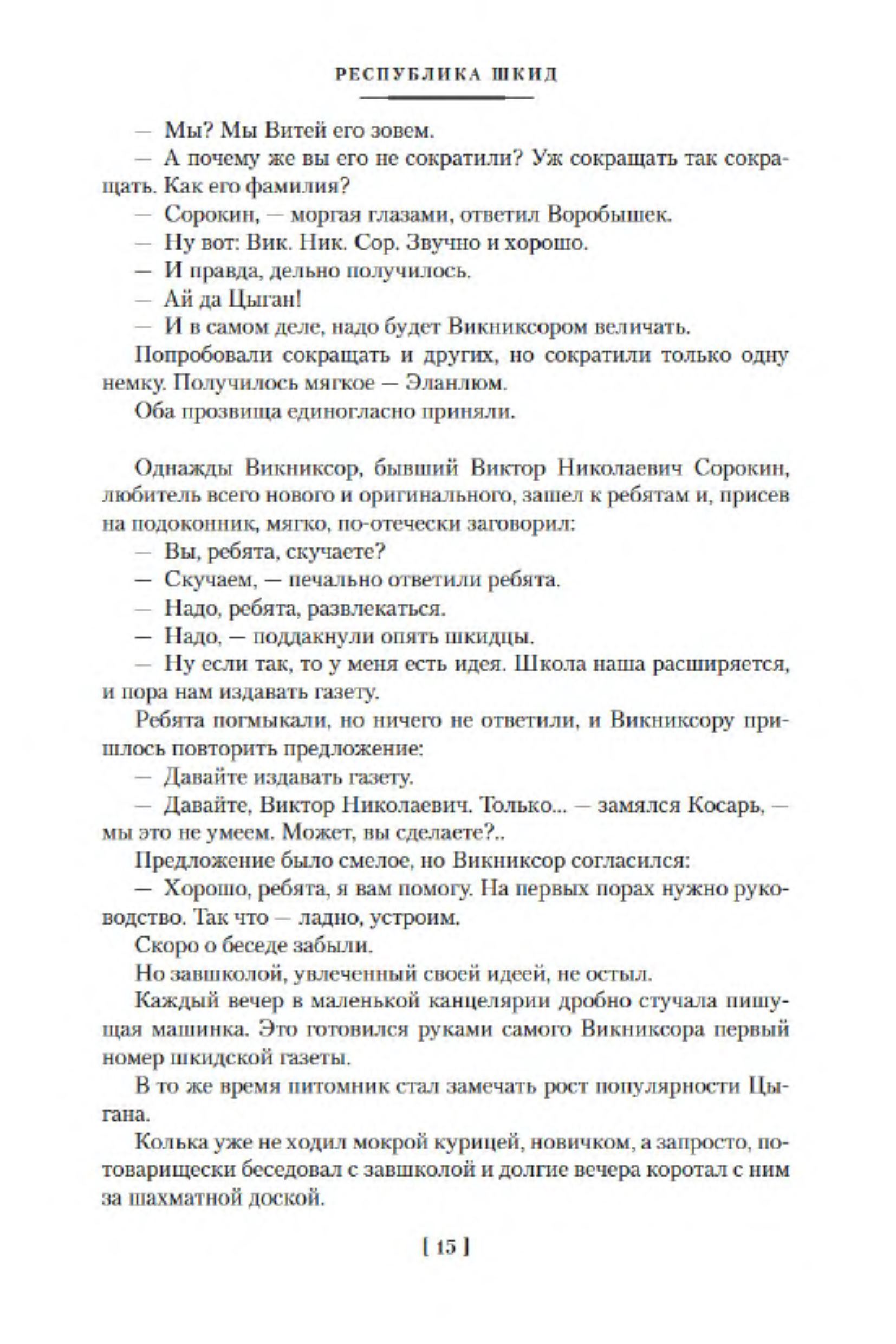 РЕСПУБЛИКА ШКИД

— Мы? Мы Витей его зовем.

— А почему же вы его не сократили? Уж сокращать так сокращать. Как его фамилия?

— Сорокин, — моргая глазами, ответил Воробышек.

— Ну вот: Вик. Ник. Сор. Звучно и хорошо.

— И правда, дельно получилось.

— Ай да Цыган!

— И в самом деле, надо будет Викниксором величать.

Попробовали сокращать и других, но сократили только одну немку. Получилось мягкое — Эланлюм.

Оба прозвища единогласно приняли.

Однажды Викниксор, бывший Виктор Николаевич Сорокин, любитель всего нового и оригинального, зашел к ребятам и, присев на подоконник, мягко, по-отечески заговорил:

— Вы, ребята, скучаете?

— Скучаем, — печально ответили ребята.

— Надо, ребята, развлекаться.

— Надо, — поддакнули опять шкидцы.

— Ну если так, то у меня есть идея. Школа наша расширяется, и пора нам издавать газету.

Ребята погмыкали, но ничего не ответили, и Викниксору пришлось повторить предложение:

— Давайте издавать газету.

— Давайте, Виктор Николаевич. Только... — замялся Косарь, — мы это не умеем. Может, вы сделаете?..

Предложение было смелое, но Викниксор согласился:

— Хорошо, ребята, я вам помогу. На первых порах нужно руководство. Так что — ладно, устроим.

Скоро о беседе забыли.

Но завшколой, увлеченный своей идеей, не остыл.

Каждый вечер в маленькой канцелярии дробно стучала пишущая машинка. Это готовился руками самого Викниксора первый номер шкидской газеты.

В то же время питомник стал замечать рост популярности Цыгана.

Колька уже не ходил мокрой курицей, новичком, а запросто, по-товарищески беседовал с завшколой и долгие вечера коротал с ним за шахматной доской.

[ 15 ]